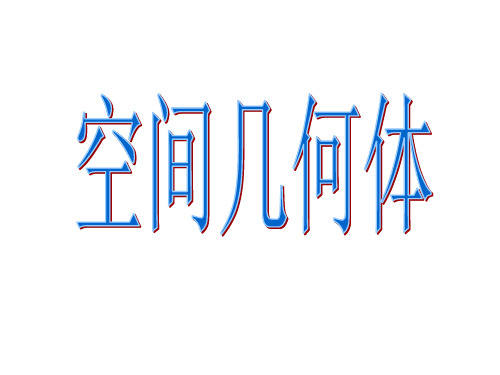 空间几何体